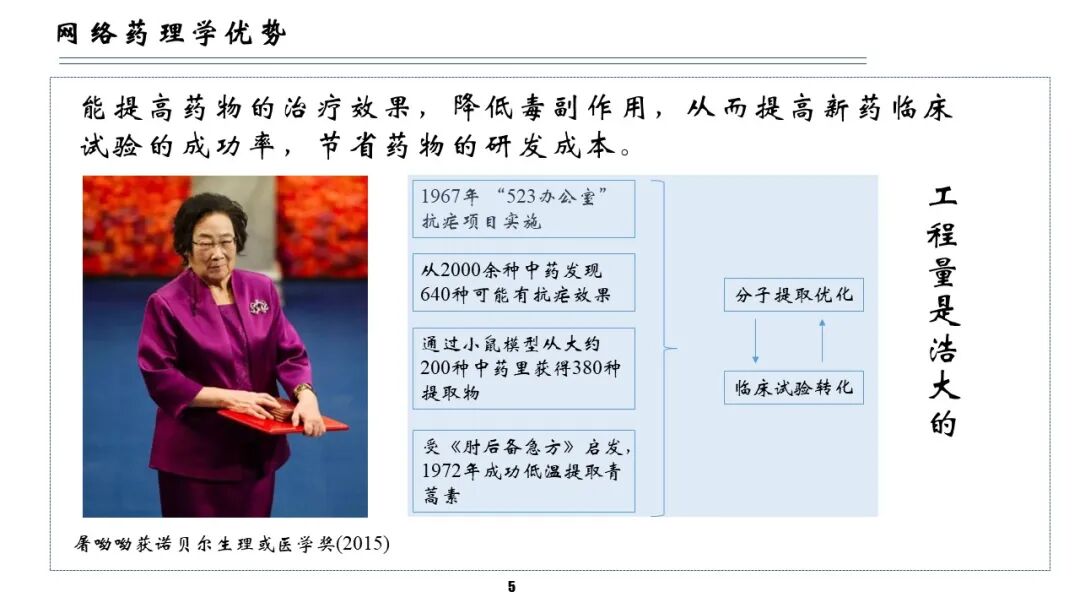 网络药理学优势

能提高药物的治疗效果，降低毒副作用，从而提高新药临床试验的成功率，节省药物的研发成本。

1967年“523办公室”抗疟项目实施

从2000余种中药发现640种可能有抗疟效果

通过小鼠模型从大约200种中药里获得380种提取物

受《肘后备急方》启发，1972年成功低温提取青蒿素

分子提取优化

临床试验转化

工程量是浩大的

屠呦呦获诺贝尔生理或医学奖(2015)

5